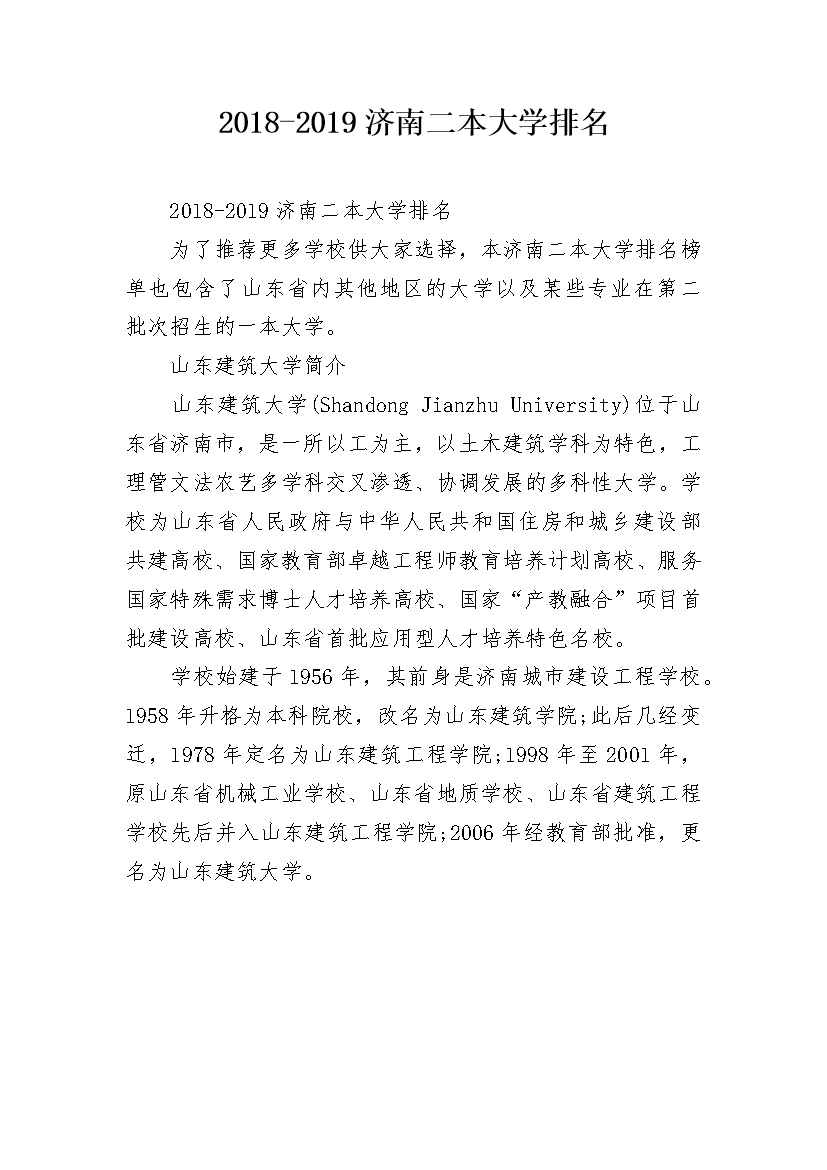 2018-2019 济南二本大学排名

2018-2019 济南二本大学排名

为了推荐更多学校供大家选择，本济南二本大学排名榜单也包含了山东省内其他地区的大学以及某些专业在第二批次招生的一本大学。

山东建筑大学简介

山东建筑大学(Shandong Jianzhu University)位于山东省济南市，是一所以工为主，以土木建筑学科为特色，工理管文法农艺多学科交叉渗透、协调发展的多科性大学。学校为山东省人民政府与中华人民共和国住房和城乡建设部共建高校、国家教育部卓越工程师教育培养计划高校、服务国家特殊需求博士人才培养高校、国家“产教融合”项目首批建设高校、山东省首批应用型人才培养特色名校。

学校始建于 1956 年，其前身是济南城市建设工程学校。1958 年升格为本科院校，改名为山东建筑学院;此后几经变迁，1978 年定名为山东建筑工程学院;1998 年至 2001 年，原山东省机械工业学校、山东省地质学校、山东省建筑工程学校先后并入山东建筑工程学院;2006 年经教育部批准，更名为山东建筑大学。